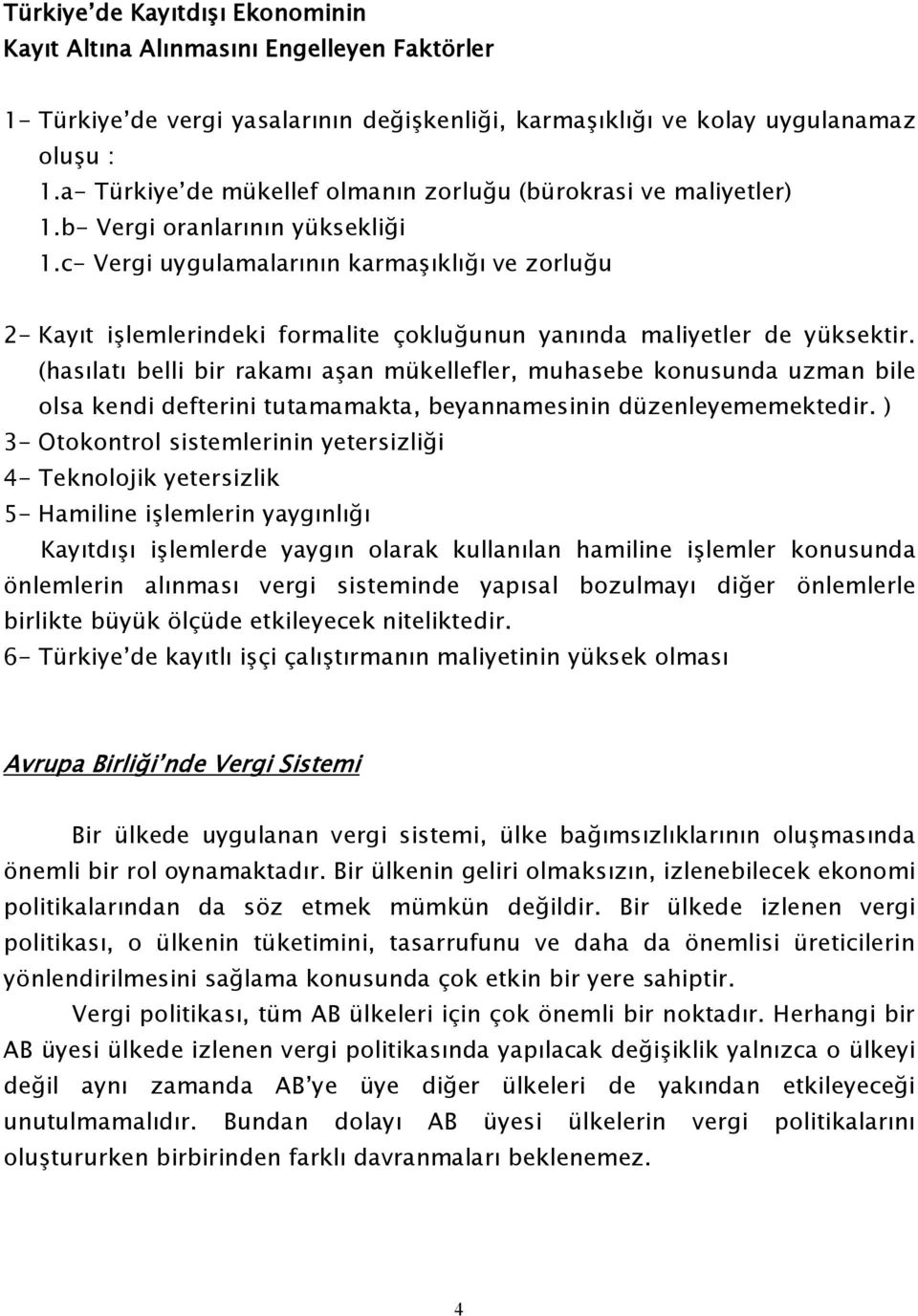 Türkiye'de Kayıtdışı Ekonominin
Kayıt Altına Alınmasını Engelleyen Faktörler

1- Türkiye'de vergi yasalarının değişkenliği, karmaşıklığı ve kolay uygulanamaz oluşu :
1.a- Türkiye'de mükellef olmanın zorluğu (bürokrasi ve maliyetler)
1.b- Vergi oranlarının yüksekliği
1.c- Vergi uygulamalarının karmaşıklığı ve zorluğu

2- Kayıt işlemlerindeki formalite çokluğunun yanında maliyetler de yüksektir. (hasılatı belli bir rakamı aşan mükellefler, muhasebe konusunda uzman bile olsa kendi defterini tutamamakta, beyannamesinin düzenleyememektedir. )
3- Otokontrol sistemlerinin yetersizliği
4- Teknolojik yetersizlik
5- Hamiline işlemlerin yaygınlığı
Kayıtdışı işlemlerde yaygın olarak kullanılan hamiline işlemler konusunda önlemlerin alınması vergi sisteminde yapısal bozulmayı diğer önlemlerle birlikte büyük ölçüde etkileyecek niteliktedir.
6- Türkiye'de kayıtlı işçi çalıştırmanın maliyetinin yüksek olması

Avrupa Birliği'nde Vergi Sistemi

Bir ülkede uygulanan vergi sistemi, ülke bağımsızlıklarının oluşmasında önemli bir rol oynamaktadır. Bir ülkenin geliri olmaksızın, izlenebilecek ekonomi politikalarından da söz etmek mümkün değildir. Bir ülkede izlenen vergi politikası, o ülkenin tüketimini, tasarrufunu ve daha da önemlisi üreticilerin yönlendirilmesini sağlama konusunda çok etkin bir yere sahiptir.
Vergi politikası, tüm AB ülkeleri için çok önemli bir noktadır. Herhangi bir AB üyesi ülkede izlenen vergi politikasında yapılacak değişiklik yalnızca o ülkeyi değil aynı zamanda AB'ye üye diğer ülkeleri de yakından etkileyeceği unutulmamalıdır. Bundan dolayı AB üyesi ülkelerin vergi politikalarını oluştururken birbirinden farklı davranmaları beklenemez.

4